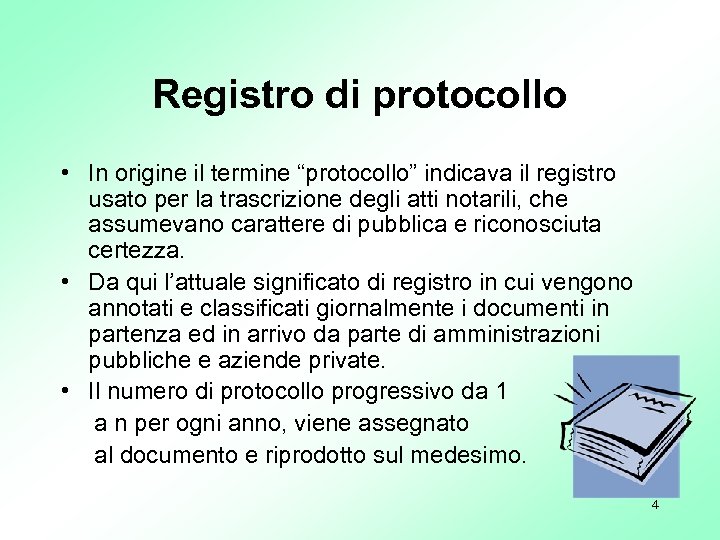 Registro di protocollo

• In origine il termine “protocollo” indicava il registro usato per la trascrizione degli atti notarili, che assumevano carattere di pubblica e riconosciuta certezza.

• Da qui l’attuale significato di registro in cui vengono annotati e classificati giornalmente i documenti in partenza ed in arrivo da parte di amministrazioni pubbliche e aziende private.

• Il numero di protocollo progressivo da 1 a n per ogni anno, viene assegnato al documento e riprodotto sul medesimo.

4